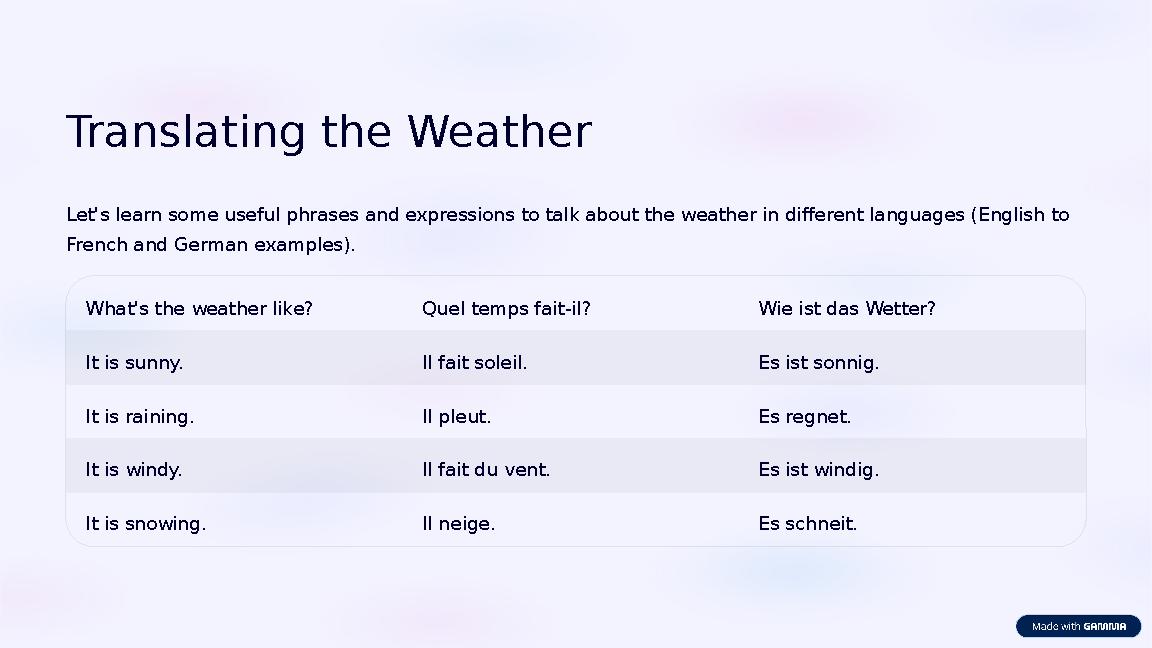 Translating the Weather

Let's learn some useful phrases and expressions to talk about the weather in different languages (English to French and German examples).

| What's the weather like? | Quel temps fait-il? | Wie ist das Wetter? |
|---|---|---|
| It is sunny. | Il fait soleil. | Es ist sonnig. |
| It is raining. | Il pleut. | Es regnet. |
| It is windy. | Il fait du vent. | Es ist windig. |
| It is snowing. | Il neige. | Es schneit. |

Made with GAMMA